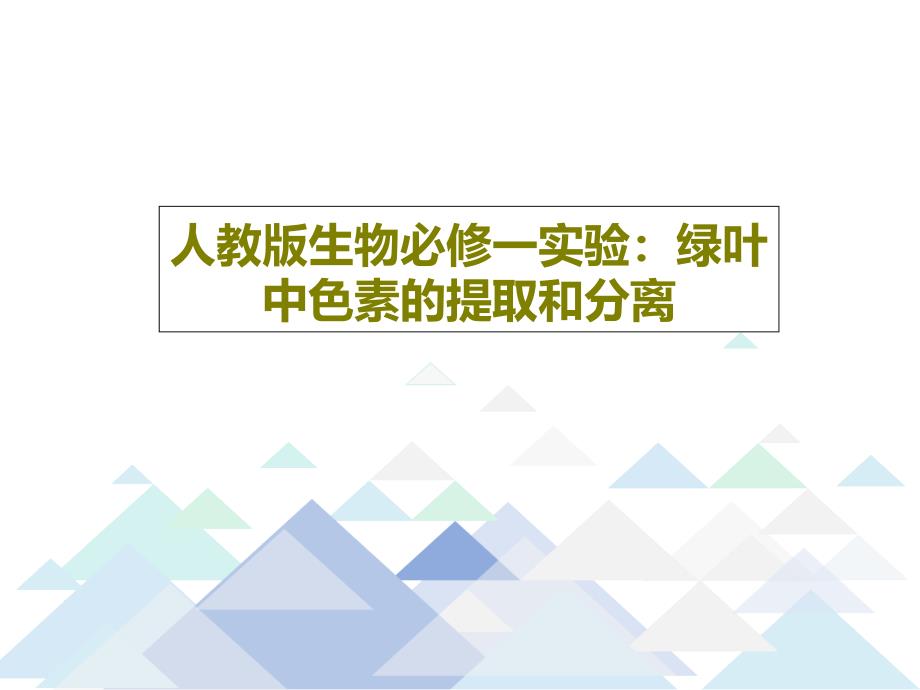 人教版生物必修一实验：绿叶中色素的提取和分离